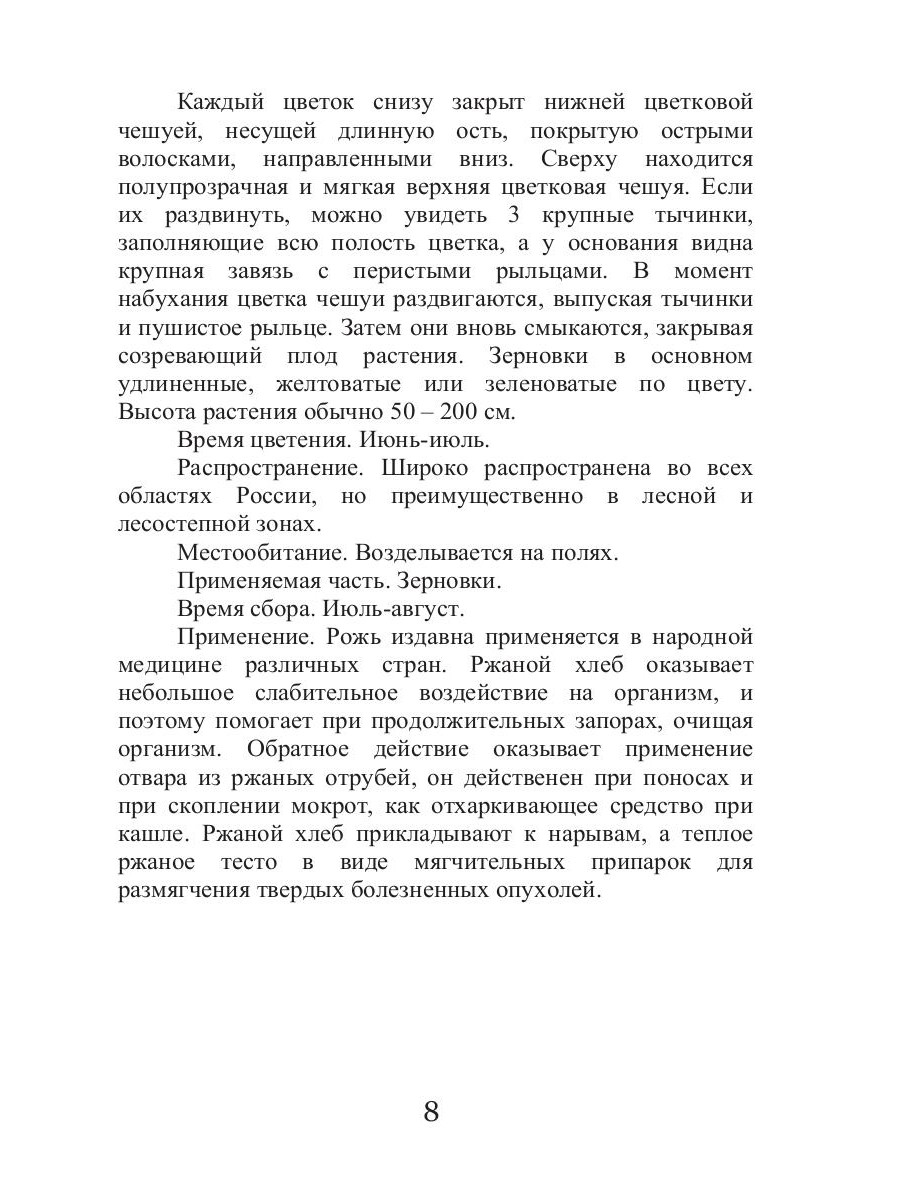 Каждый цветок снизу закрыт нижней цветковой чешуей, несущей длинную ость, покрытую острыми волосками, направленными вниз. Сверху находится полупрозрачная и мягкая верхняя цветковая чешуя. Если их раздвинуть, можно увидеть 3 крупные тычинки, заполняющие всю полость цветка, а у основания видна крупная завязь с перистыми рыльцами. В момент набухания цветка чешуи раздвигаются, выпуская тычинки и пушистое рыльце. Затем они вновь смыкаются, закрывая созревающий плод растения. Зерновки в основном удлиненные, желтоватые или зеленоватые по цвету. Высота растения обычно 50 – 200 см.

Время цветения. Июнь-июль.

Распространение. Широко распространена во всех областях России, но преимущественно в лесной и лесостепной зонах.

Местообитание. Возделывается на полях.

Применяемая часть. Зерновки.

Время сбора. Июль-август.

Применение. Рожь издавна применяется в народной медицине различных стран. Ржаной хлеб оказывает небольшое слабительное воздействие на организм, и поэтому помогает при продолжительных запорах, очищая организм. Обратное действие оказывает применение отвара из ржаных отрубей, он действенен при поносах и при скоплении мокрот, как отхаркивающее средство при кашле. Ржаной хлеб прикладывают к нарывам, а теплое ржаное тесто в виде мягчительных припарок для размягчения твердых болезненных опухолей.

8